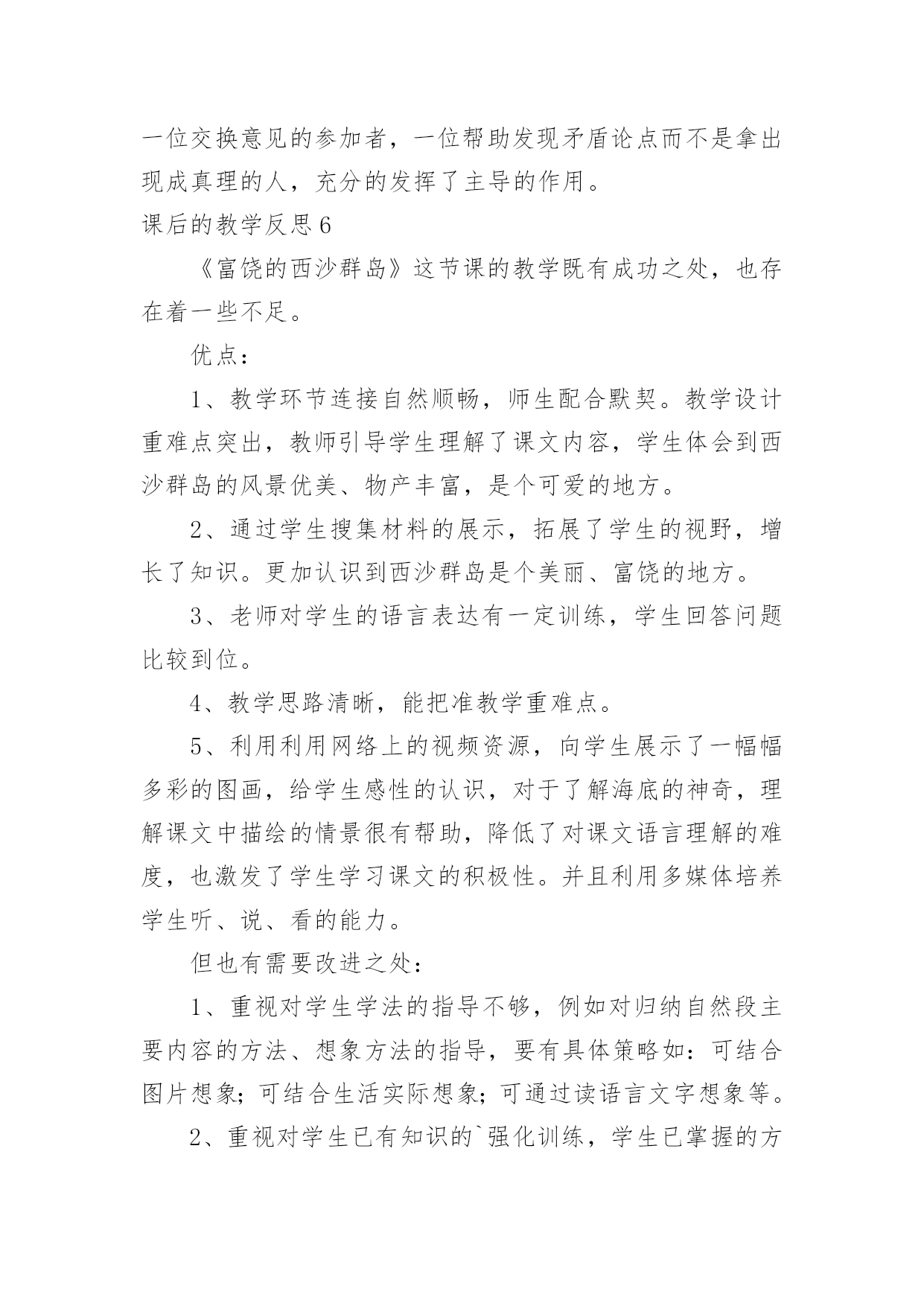 一位交换意见的参加者，一位帮助发现矛盾论点而不是拿出现成真理的人，充分的发挥了主导的作用。

课后的教学反思6

《富饶的西沙群岛》这节课的教学既有成功之处，也存在着一些不足。

优点：

1、教学环节连接自然顺畅，师生配合默契。教学设计重难点突出，教师引导学生理解了课文内容，学生体会到西沙群岛的风景优美、物产丰富，是个可爱的地方。

2、通过学生搜集材料的展示，拓展了学生的视野，增长了知识。更加认识到西沙群岛是个美丽、富饶的地方。

3、老师对学生的语言表达有一定训练，学生回答问题比较到位。

4、教学思路清晰，能把准教学重难点。

5、利用利用网络上的视频资源，向学生展示了一幅幅多彩的图画，给学生感性的认识，对于了解海底的神奇，理解课文中描绘的情景很有帮助，降低了对课文语言理解的难度，也激发了学生学习课文的积极性。并且利用多媒体培养学生听、说、看的能力。

但也有需要改进之处：

1、重视对学生学法的指导不够，例如对归纳自然段主要内容的方法、想象方法的指导，要有具体策略如：可结合图片想象；可结合生活实际想象；可通过读语言文字想象等。

2、重视对学生已有知识的`强化训练，学生已掌握的方